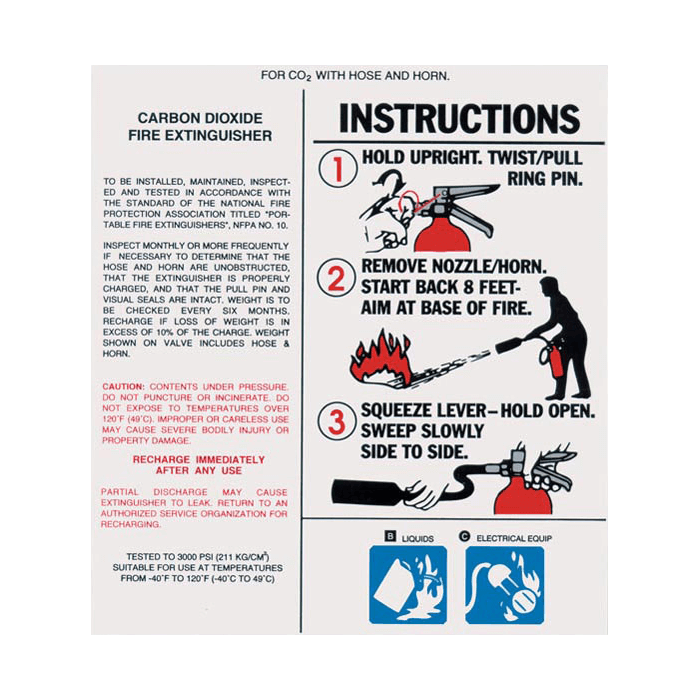 FOR $CO_2$ WITH HOSE AND HORN.

CARBON DIOXIDE FIRE EXTINGUISHER

TO BE INSTALLED, MAINTAINED, INSPECTED AND TESTED IN ACCORDANCE WITH THE STANDARD OF THE NATIONAL FIRE PROTECTION ASSOCIATION TITLED "PORTABLE FIRE EXTINGUISHERS", NFPA NO. 10.

INSPECT MONTHLY OR MORE FREQUENTLY IF NECESSARY TO DETERMINE THAT THE HOSE AND HORN ARE UNOBSTRUCTED, THAT THE EXTINGUISHER IS PROPERLY CHARGED, AND THAT THE PULL PIN AND VISUAL SEALS ARE INTACT. WEIGHT IS TO BE CHECKED EVERY SIX MONTHS. RECHARGE IF LOSS OF WEIGHT IS IN EXCESS OF 10% OF THE CHARGE. WEIGHT SHOWN ON VALVE INCLUDES HOSE & HORN.

CAUTION: CONTENTS UNDER PRESSURE. DO NOT PUNCTURE OR INCINERATE. DO NOT EXPOSE TO TEMPERATURES OVER 120°F (49°C). IMPROPER OR CARELESS USE MAY CAUSE SEVERE BODILY INJURY OR PROPERTY DAMAGE.

RECHARGE IMMEDIATELY AFTER ANY USE

PARTIAL DISCHARGE MAY CAUSE EXTINGUISHER TO LEAK. RETURN TO AN AUTHORIZED SERVICE ORGANIZATION FOR RECHARGING.

TESTED TO 3000 PSI (211 KG/CM$^2$) SUITABLE FOR USE AT TEMPERATURES FROM -40°F TO 120°F (-40°C TO 49°C)

INSTRUCTIONS

1 HOLD UPRIGHT. TWIST/PULL RING PIN.

2 REMOVE NOZZLE/HORN. START BACK 8 FEET- AIM AT BASE OF FIRE.

3 SQUEEZE LEVER–HOLD OPEN. SWEEP SLOWLY SIDE TO SIDE.

B LIQUIDS

C ELECTRICAL EQUIP